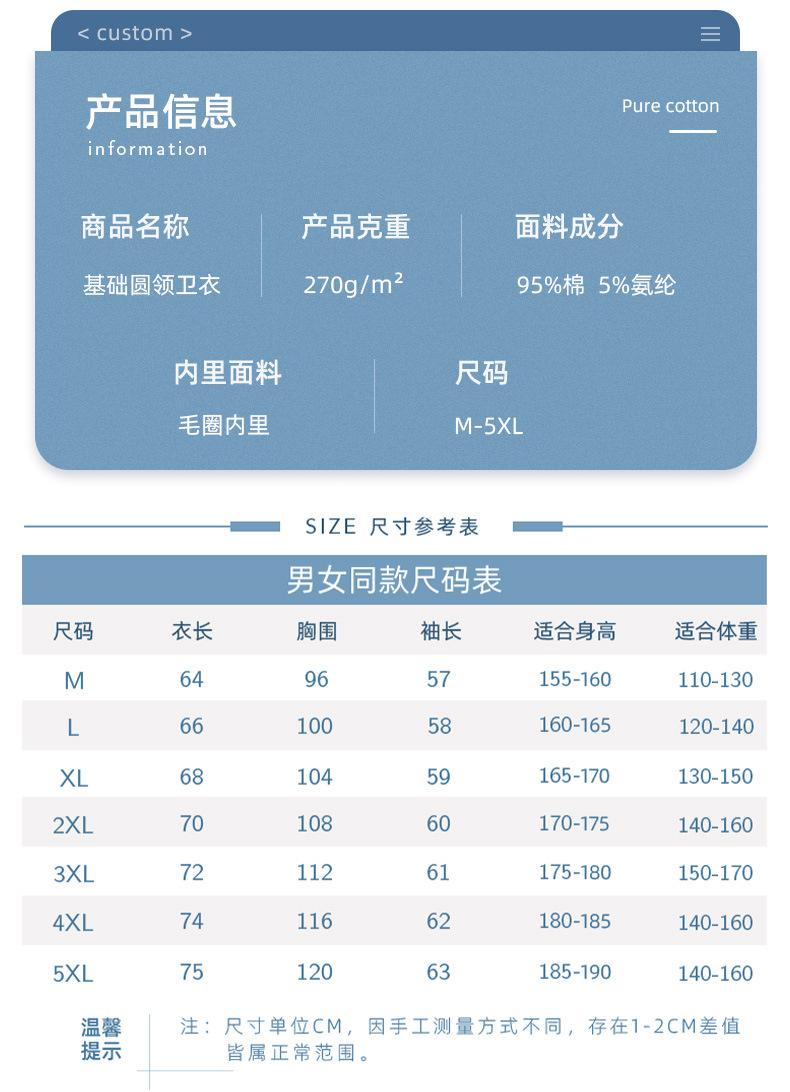 < custom >

产品信息
information

Pure cotton

商品名称
基础圆领卫衣

产品克重
270g/m²

面料成分
95%棉 5%氨纶

内里面料
毛圈内里

尺码
M-5XL

SIZE 尺寸参考表

男女同款尺码表

| 尺码 | 衣长 | 胸围 | 袖长 | 适合身高 | 适合体重 |
|---|---|---|---|---|---|
| M | 64 | 96 | 57 | 155-160 | 110-130 |
| L | 66 | 100 | 58 | 160-165 | 120-140 |
| XL | 68 | 104 | 59 | 165-170 | 130-150 |
| 2XL | 70 | 108 | 60 | 170-175 | 140-160 |
| 3XL | 72 | 112 | 61 | 175-180 | 150-170 |
| 4XL | 74 | 116 | 62 | 180-185 | 140-160 |
| 5XL | 75 | 120 | 63 | 185-190 | 140-160 |

温馨提示

注：尺寸单位CM，因手工测量方式不同，存在1-2CM差值皆属正常范围。